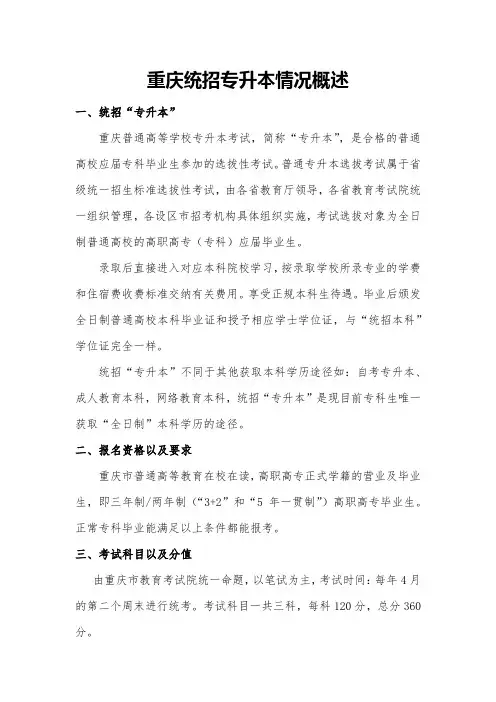 重庆统招专升本情况概述

一、统招“专升本”

重庆普通高等学校专升本考试，简称“专升本”，是合格的普通高校应届专科毕业生参加的选拔性考试。普通专升本选拔考试属于省级统一招生标准选拔性考试，由各省教育厅领导，各省教育考试院统一组织管理，各设区市招考机构具体组织实施，考试选拔对象为全日制普通高校的高职高专（专科）应届毕业生。

录取后直接进入对应本科院校学习，按录取学校所录专业的学费和住宿费收费标准交纳有关费用。享受正规本科生待遇。毕业后颁发全日制普通高校本科毕业证和授予相应学士学位证，与“统招本科”学位证完全一样。

统招“专升本”不同于其他获取本科学历途径如：自考专升本、成人教育本科，网络教育本科，统招“专升本”是现目前专科生唯一获取“全日制”本科学历的途径。

二、报名资格以及要求

重庆市普通高等教育在校在读，高职高专正式学籍的营业及毕业生，即三年制/两年制（“3+2”和“5 年一贯制”）高职高专毕业生。正常专科毕业能满足以上条件都能报考。

三、考试科目以及分值

由重庆市教育考试院统一命题，以笔试为主，考试时间：每年 4 月的第二个周末进行统考。考试科目一共三科，每科 120 分，总分 360 分。